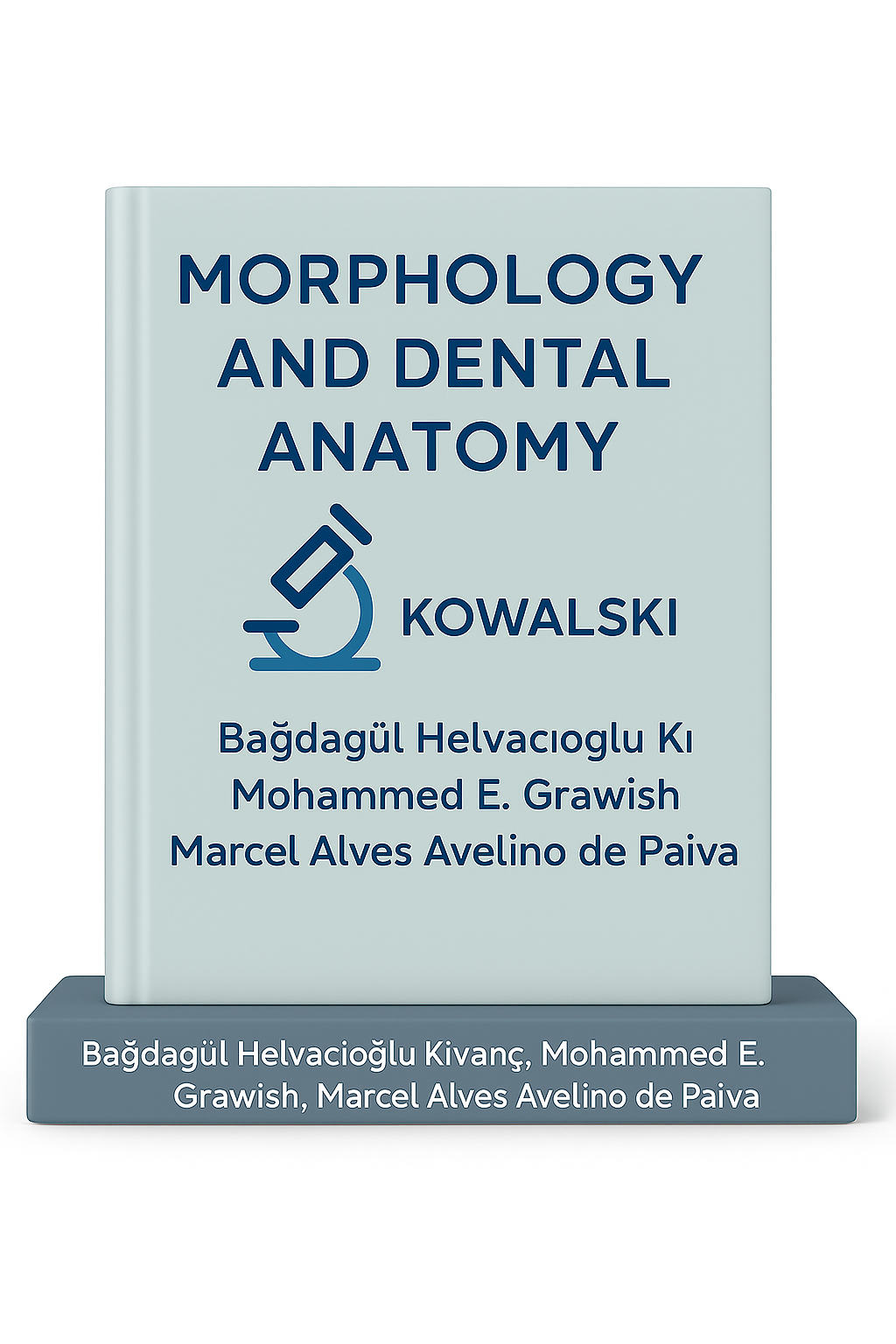 MORPHOLOGY AND DENTAL ANATOMY

KOWALSKI

Bağdagül Helvacıoglu Kı
Mohammed E. Grawish
Marcel Alves Avelino de Paiva

Bağdagül Helvacioğlu Kivanç, Mohammed E. Grawish, Marcel Alves Avelino de Paiva